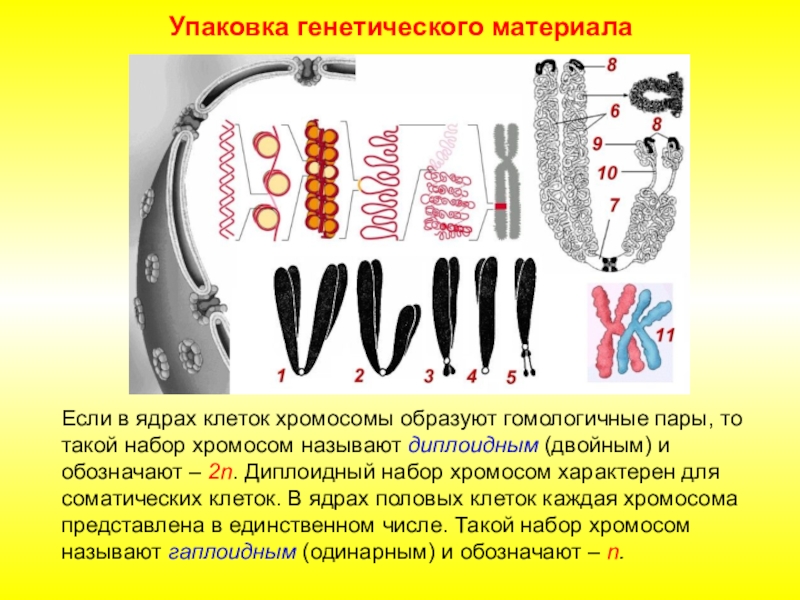 Упаковка генетического материала

8

6

8

9

10

7

1

2

3

4

5

11

Если в ядрах клеток хромосомы образуют гомологичные пары, то такой набор хромосом называют диплоидным (двойным) и обозначают – 2n. Диплоидный набор хромосом характерен для соматических клеток. В ядрах половых клеток каждая хромосома представлена в единственном числе. Такой набор хромосом называют гаплоидным (одинарным) и обозначают – n.